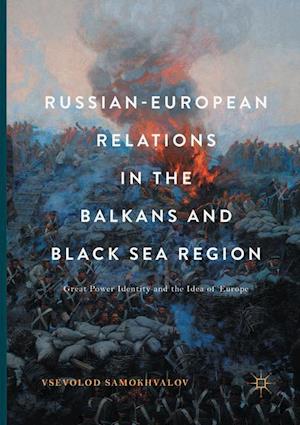 RUSSIAN-EUROPEAN RELATIONS IN THE BALKANS AND BLACK SEA REGION

Great Power Identity and the Idea of Europe

VSEVOLOD SAMOKHVALOV